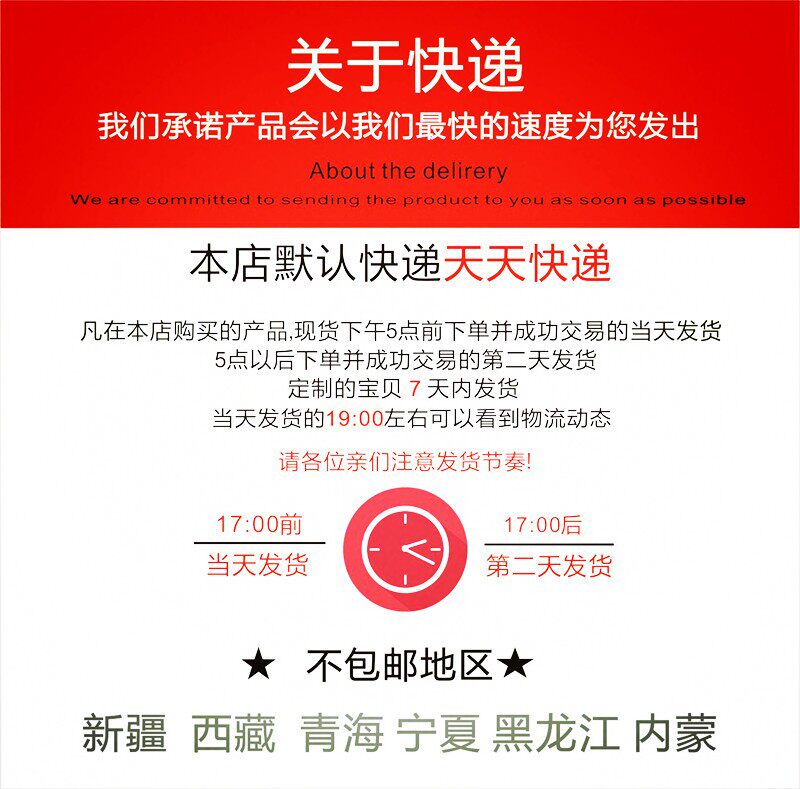 关于快递

我们承诺产品会以我们最快的速度为您发出

About the delirery

We are committed to sending the product to you as soon as possible

本店默认快递天天快递

凡在本店购买的产品,现货下午5点前下单并成功交易的当天发货
5点以后下单并成功交易的第二天发货
定制的宝贝7天内发货
当天发货的19:00左右可以看到物流动态

请各位亲们注意发货节奏!

17:00前
当天发货

17:00后
第二天发货

★ 不包邮地区★

新疆 西藏 青海 宁夏 黑龙江 内蒙